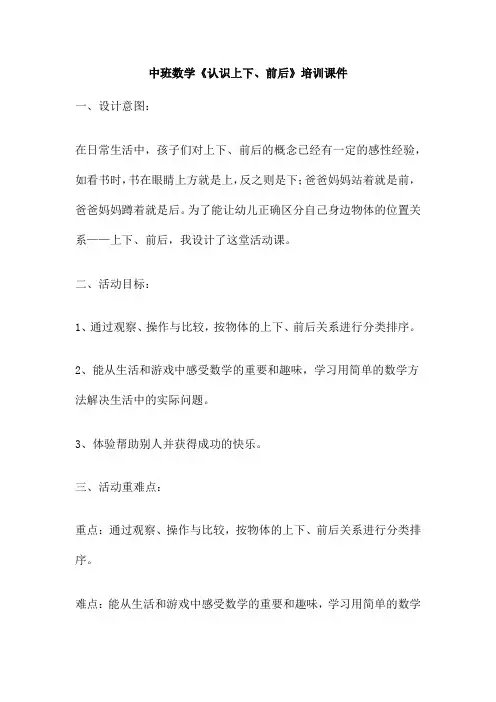 中班数学《认识上下、前后》培训课件

一、设计意图：

在日常生活中，孩子们对上下、前后的概念已经有一定的感性经验，如看书时，书在眼睛上方就是上，反之则是下；爸爸妈妈站着就是前，爸爸妈妈蹲着就是后。为了能让幼儿正确区分自己身边物体的位置关系——上下、前后，我设计了这堂活动课。

二、活动目标：

1、通过观察、操作与比较，按物体的上下、前后关系进行分类排序。

2、能从生活和游戏中感受数学的重要和趣味，学习用简单的数学方法解决生活中的实际问题。

3、体验帮助别人并获得成功的快乐。

三、活动重难点：

重点：通过观察、操作与比较，按物体的上下、前后关系进行分类排序。

难点：能从生活和游戏中感受数学的重要和趣味，学习用简单的数学